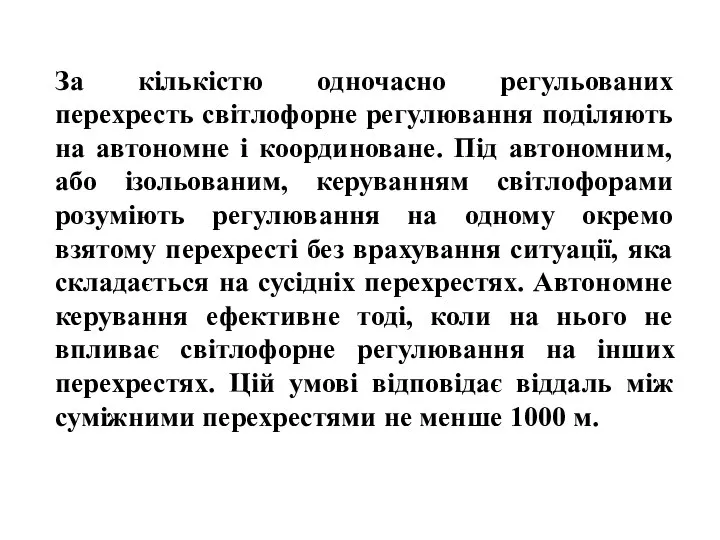 За кількістю одночасно регульованих перехресть світлофорне регулювання поділяють на автономне і координоване. Під автономним, або ізольованим, керуванням світлофорами розуміють регулювання на одному окремо взятому перехресті без врахування ситуації, яка складається на сусідніх перехрестях. Автономне керування ефективне тоді, коли на нього не впливає світлофорне регулювання на інших перехрестях. Цій умові відповідає віддаль між суміжними перехрестями не менше 1000 м.